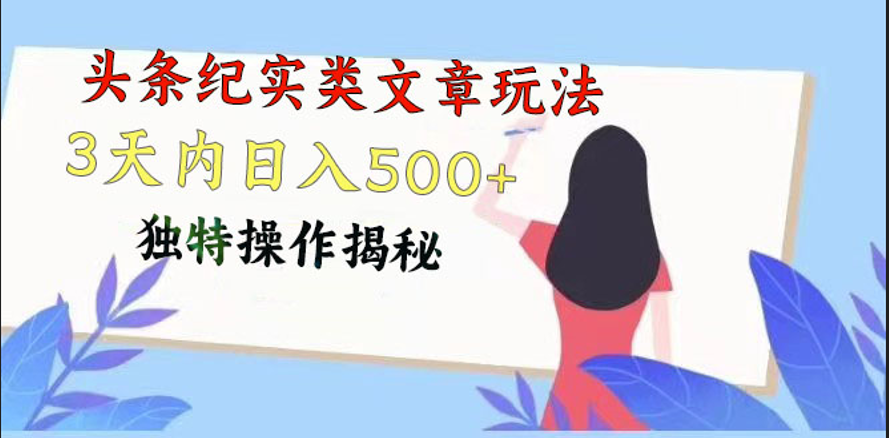 头条纪实类文章玩法
3天内日入500+
独特操作揭秘